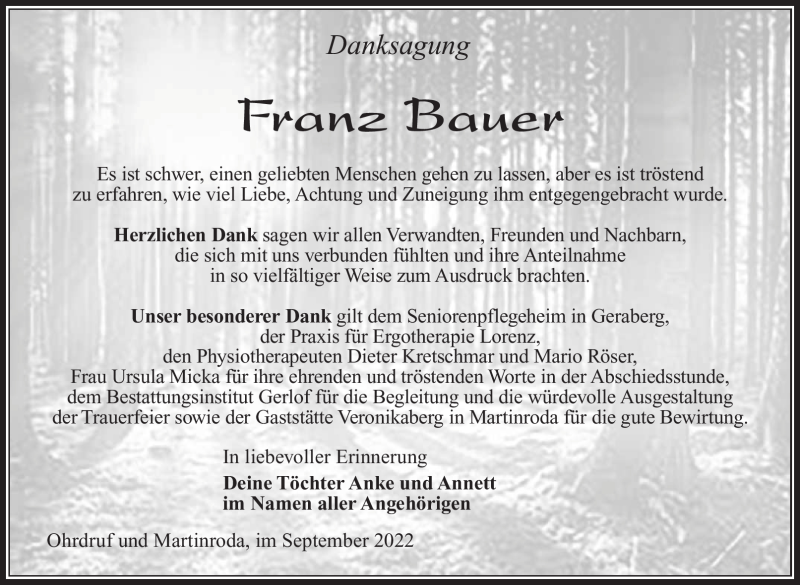 Danksagung

Franz Bauer

Es ist schwer, einen geliebten Menschen gehen zu lassen, aber es ist tröstend zu erfahren, wie viel Liebe, Achtung und Zuneigung ihm entgegengebracht wurde.

Herzlichen Dank sagen wir allen Verwandten, Freunden und Nachbarn, die sich mit uns verbunden fühlten und ihre Anteilnahme in so vielfältiger Weise zum Ausdruck brachten.

Unser besonderer Dank gilt dem Seniorenpflegeheim in Geraberg, der Praxis für Ergotherapie Lorenz, den Physiotherapeuten Dieter Kretschmar und Mario Röser, Frau Ursula Micka für ihre ehrenden und tröstenden Worte in der Abschiedsstunde, dem Bestattungsinstitut Gerlof für die Begleitung und die würdevolle Ausgestaltung der Trauerfeier sowie der Gaststätte Veronikaberg in Martinroda für die gute Bewirtung.

In liebevoller Erinnerung

Deine Töchter Anke und Annett
im Namen aller Angehörigen

Ohrdruf und Martinroda, im September 2022